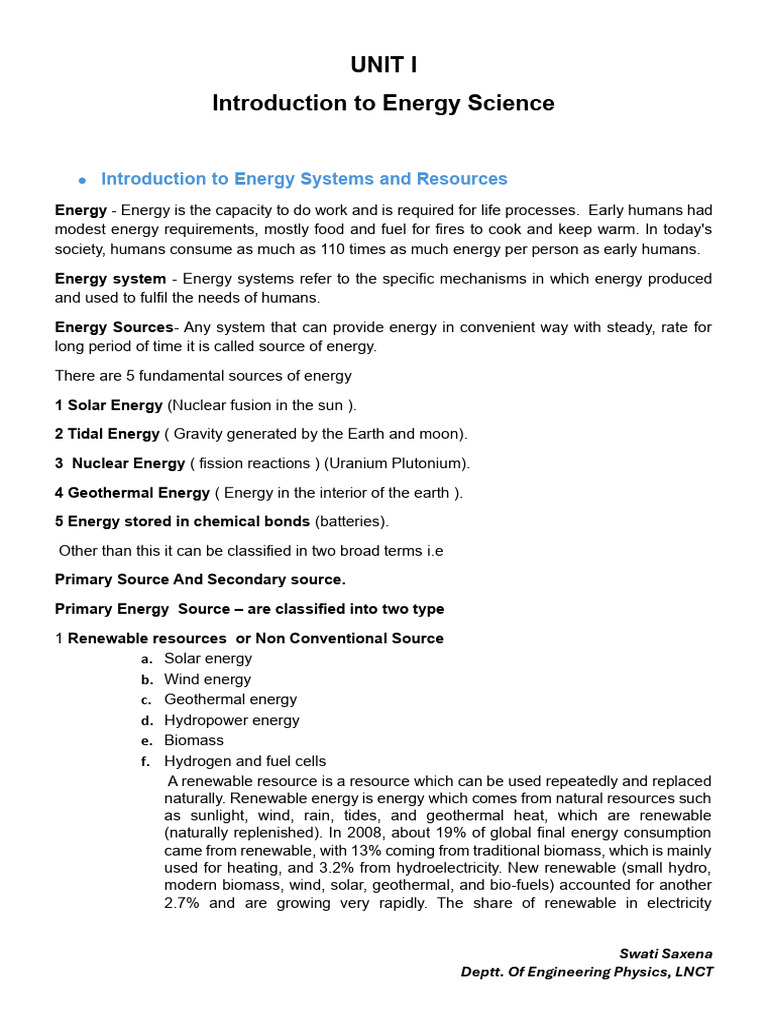 UNIT I

Introduction to Energy Science

• Introduction to Energy Systems and Resources

Energy - Energy is the capacity to do work and is required for life processes. Early humans had modest energy requirements, mostly food and fuel for fires to cook and keep warm. In today's society, humans consume as much as 110 times as much energy per person as early humans.

Energy system - Energy systems refer to the specific mechanisms in which energy produced and used to fulfil the needs of humans.

Energy Sources- Any system that can provide energy in convenient way with steady, rate for long period of time it is called source of energy.

There are 5 fundamental sources of energy

1 Solar Energy (Nuclear fusion in the sun ).

2 Tidal Energy ( Gravity generated by the Earth and moon).

3 Nuclear Energy ( fission reactions ) (Uranium Plutonium).

4 Geothermal Energy ( Energy in the interior of the earth ).

5 Energy stored in chemical bonds (batteries).

Other than this it can be classified in two broad terms i.e

Primary Source And Secondary source.

Primary Energy Source – are classified into two type

1 Renewable resources or Non Conventional Source

a. Solar energy
b. Wind energy
c. Geothermal energy
d. Hydropower energy
e. Biomass
f. Hydrogen and fuel cells

A renewable resource is a resource which can be used repeatedly and replaced naturally. Renewable energy is energy which comes from natural resources such as sunlight, wind, rain, tides, and geothermal heat, which are renewable (naturally replenished). In 2008, about 19% of global final energy consumption came from renewable, with 13% coming from traditional biomass, which is mainly used for heating, and 3.2% from hydroelectricity. New renewable (small hydro, modern biomass, wind, solar, geothermal, and bio-fuels) accounted for another 2.7% and are growing very rapidly. The share of renewable in electricity

Swati Saxena
Deptt. Of Engineering Physics, LNCT